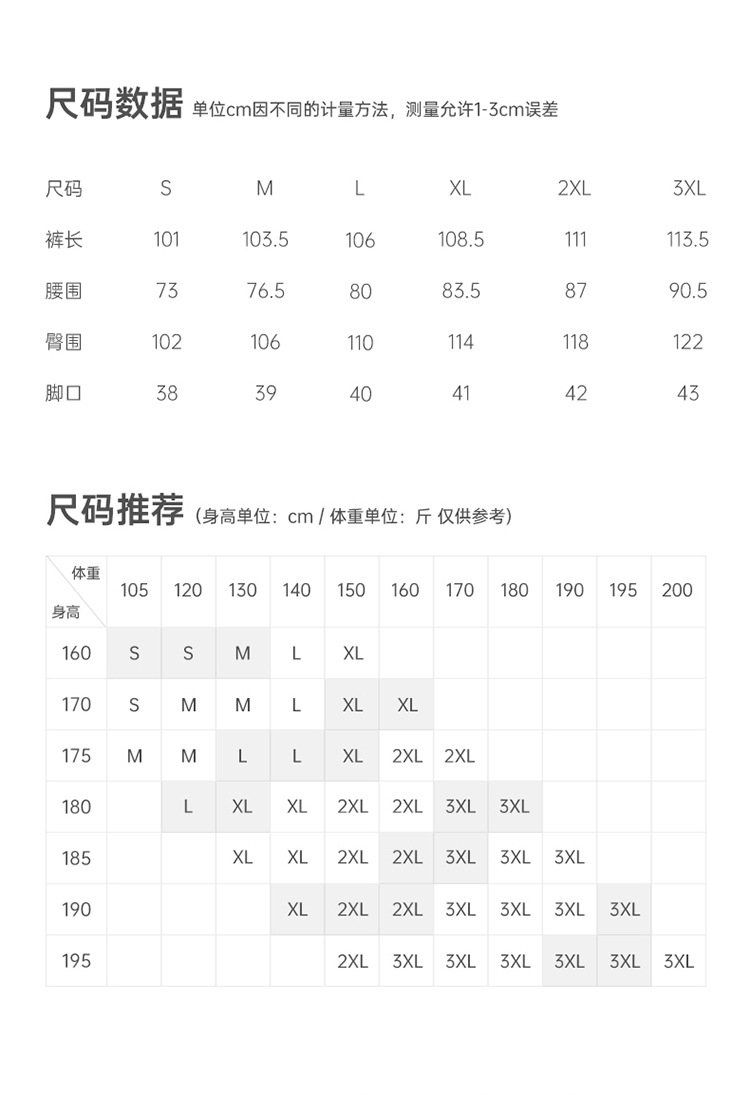 尺码数据 单位cm因不同的计量方法，测量允许1-3cm误差

| 尺码 | S | M | L | XL | 2XL | 3XL |
|---|---|---|---|---|---|---|
| 裤长 | 101 | 103.5 | 106 | 108.5 | 111 | 113.5 |
| 腰围 | 73 | 76.5 | 80 | 83.5 | 87 | 90.5 |
| 臀围 | 102 | 106 | 110 | 114 | 118 | 122 |
| 脚口 | 38 | 39 | 40 | 41 | 42 | 43 |

尺码推荐 (身高单位：cm / 体重单位：斤 仅供参考)

| 体重 身高 | 105 | 120 | 130 | 140 | 150 | 160 | 170 | 180 | 190 | 195 | 200 |
|---|---|---|---|---|---|---|---|---|---|---|---|
| 160 | S | S | M | L | XL | | | | | | |
| 170 | S | M | M | L | XL | XL | | | | | |
| 175 | M | M | L | L | XL | 2XL | 2XL | | | | |
| 180 | | L | XL | XL | 2XL | 2XL | 3XL | 3XL | | | |
| 185 | | | XL | XL | 2XL | 2XL | 3XL | 3XL | 3XL | | |
| 190 | | | | XL | 2XL | 2XL | 3XL | 3XL | 3XL | 3XL | |
| 195 | | | | | 2XL | 3XL | 3XL | 3XL | 3XL | 3XL | 3XL |